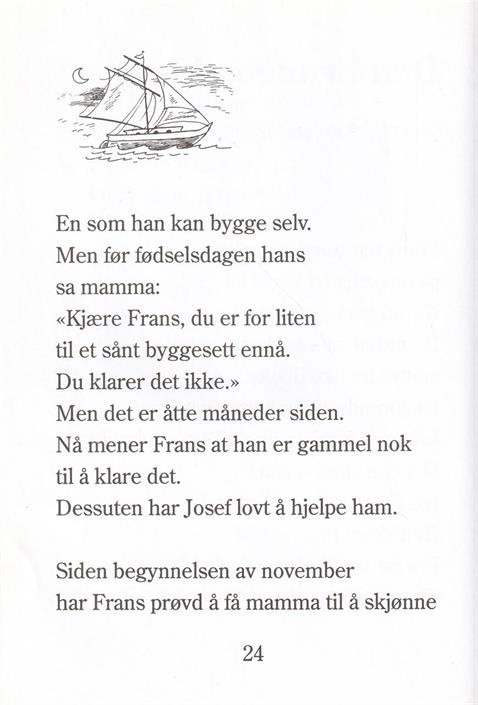 En som han kan bygge selv.
Men før fødselsdagen hans
sa mamma:
«Kjære Frans, du er for liten
til et sånt byggesett ennå.
Du klarer det ikke.»
Men det er åtte måneder siden.
Nå mener Frans at han er gammel nok
til å klare det.
Dessuten har Josef lovt å hjelpe ham.

Siden begynnelsen av november
har Frans prøvd å få mamma til å skjønne

24